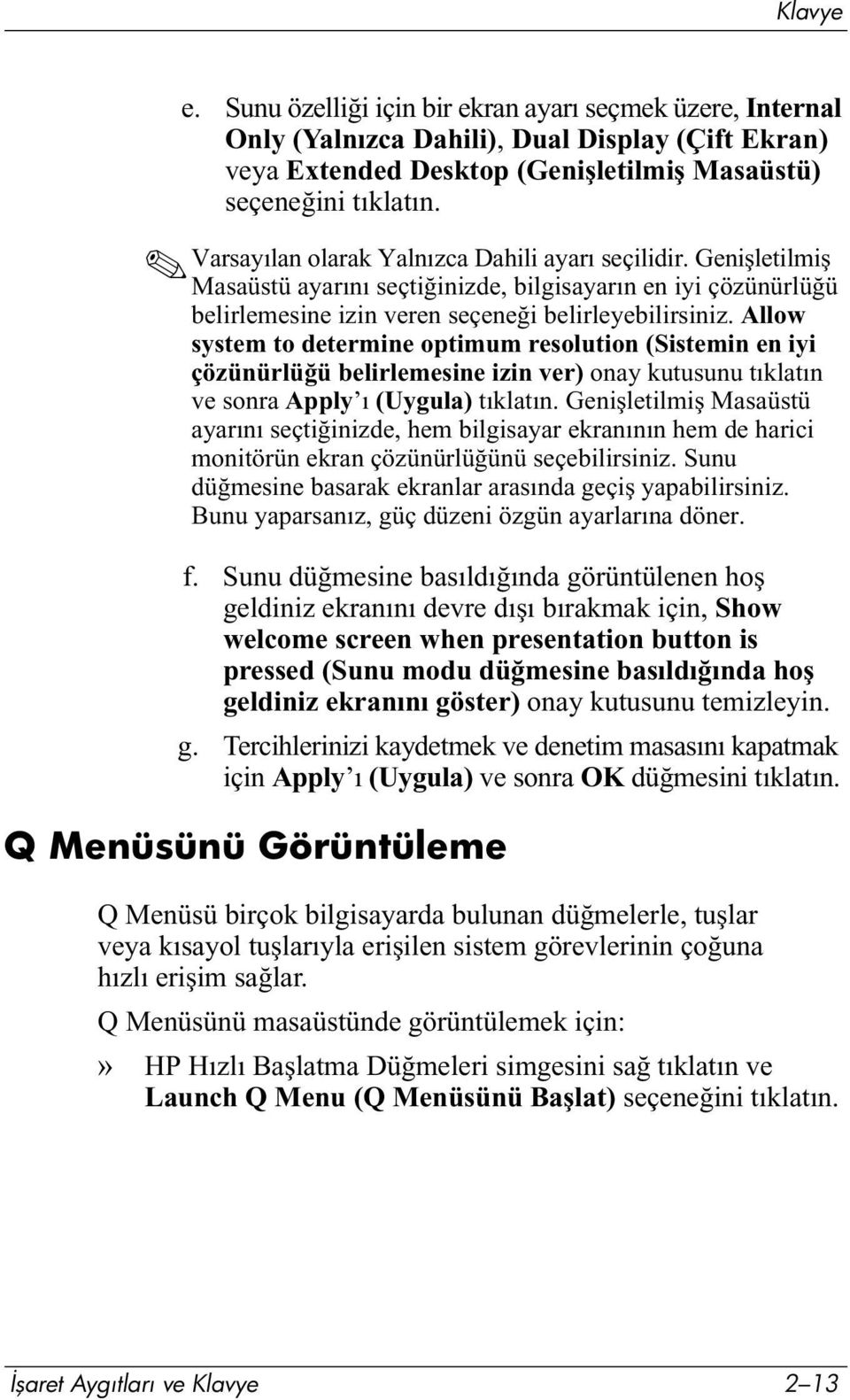 Klavye

e. Sunu özelliği için bir ekran ayarı seçmek üzere, Internal Only (Yalnızca Dahili), Dual Display (Çift Ekran) veya Extended Desktop (Genişletilmiş Masaüstü) seçeneğini tıklatın.

Varsayılan olarak Yalnızca Dahili ayarı seçilidir. Genişletilmiş Masaüstü ayarını seçtiğinizde, bilgisayarın en iyi çözünürlüğü belirlemesine izin veren seçeneği belirleyebilirsiniz. Allow system to determine optimum resolution (Sistemin en iyi çözünürlüğü belirlemesine izin ver) onay kutusunu tıklatın ve sonra Apply'ı (Uygula) tıklatın. Genişletilmiş Masaüstü ayarını seçtiğinizde, hem bilgisayar ekranının hem de harici monitörün ekran çözünürlüğünü seçebilirsiniz. Sunu düğmesine basarak ekranlar arasında geçiş yapabilirsiniz. Bunu yaparsanız, güç düzeni özgün ayarlarına döner.

f. Sunu düğmesine basıldığında görüntülenen hoş geldiniz ekranını devre dışı bırakmak için, Show welcome screen when presentation button is pressed (Sunu modu düğmesine basıldığında hoş geldiniz ekranını göster) onay kutusunu temizleyin.

g. Tercihlerinizi kaydetmek ve denetim masasını kapatmak için Apply'ı (Uygula) ve sonra OK düğmesini tıklatın.

Q Menüsünü Görüntüleme

Q Menüsü birçok bilgisayarda bulunan düğmelerle, tuşlar veya kısayol tuşlarıyla erişilen sistem görevlerinin çoğuna hızlı erişim sağlar.

Q Menüsünü masaüstünde görüntülemek için:

» HP Hızlı Başlatma Düğmeleri simgesini sağ tıklatın ve Launch Q Menu (Q Menüsünü Başlat) seçeneğini tıklatın.

İşaret Aygıtları ve Klavye 2–13